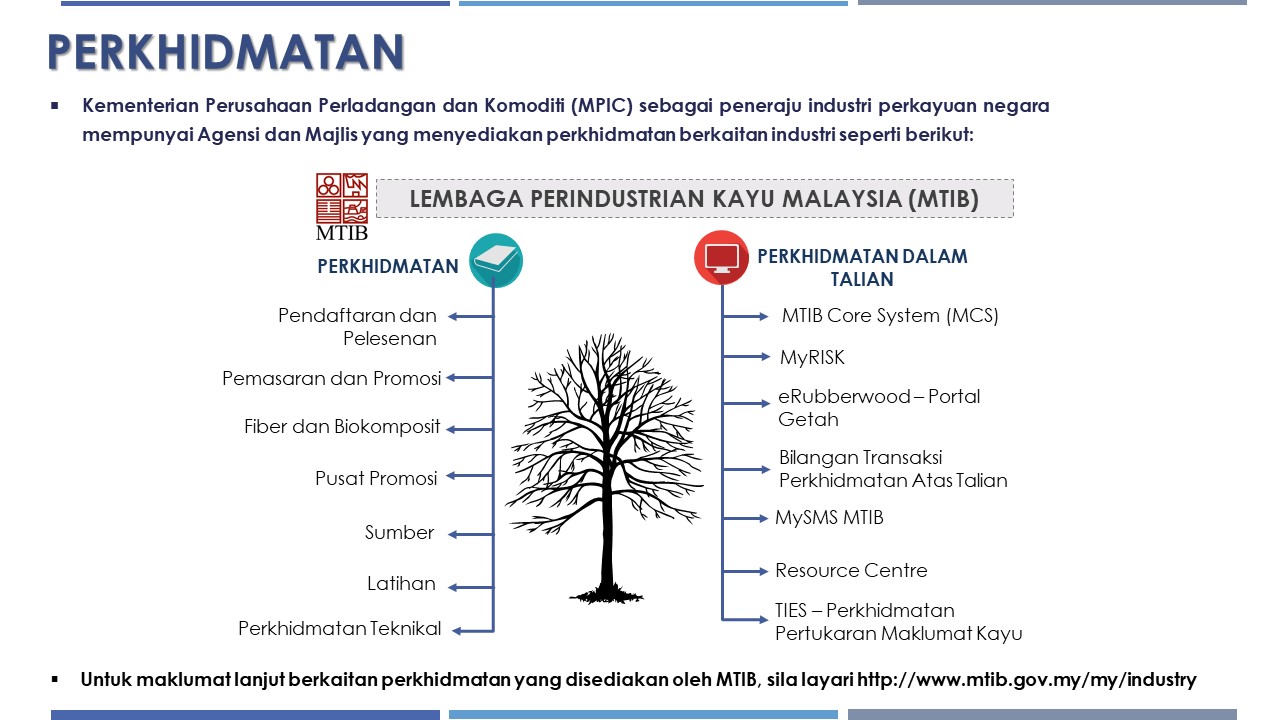 PERKHIDMATAN

▪ Kementerian Perusahaan Perladangan dan Komoditi (MPIC) sebagai peneraju industri perkayuan negara mempunyai Agensi dan Majlis yang menyediakan perkhidmatan berkaitan industri seperti berikut:

MTIB

LEMBAGA PERINDUSTRIAN KAYU MALAYSIA (MTIB)

PERKHIDMATAN

Pendaftaran dan Pelesenan

Pemasaran dan Promosi

Fiber dan Biokomposit

Pusat Promosi

Sumber

Latihan

Perkhidmatan Teknikal

PERKHIDMATAN DALAM TALIAN

MTIB Core System (MCS)

MyRISK

eRubberwood – Portal Getah

Bilangan Transaksi Perkhidmatan Atas Talian

MySMS MTIB

Resource Centre

TIES – Perkhidmatan Pertukaran Maklumat Kayu

▪ Untuk maklumat lanjut berkaitan perkhidmatan yang disediakan oleh MTIB, sila layari http://www.mtib.gov.my/my/industry